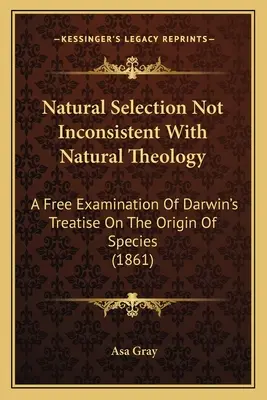 —KESSINGER'S LEGACY REPRINTS—

Natural Selection Not Inconsistent With Natural Theology

A Free Examination Of Darwin's Treatise On The Origin Of Species (1861)

Asa Gray